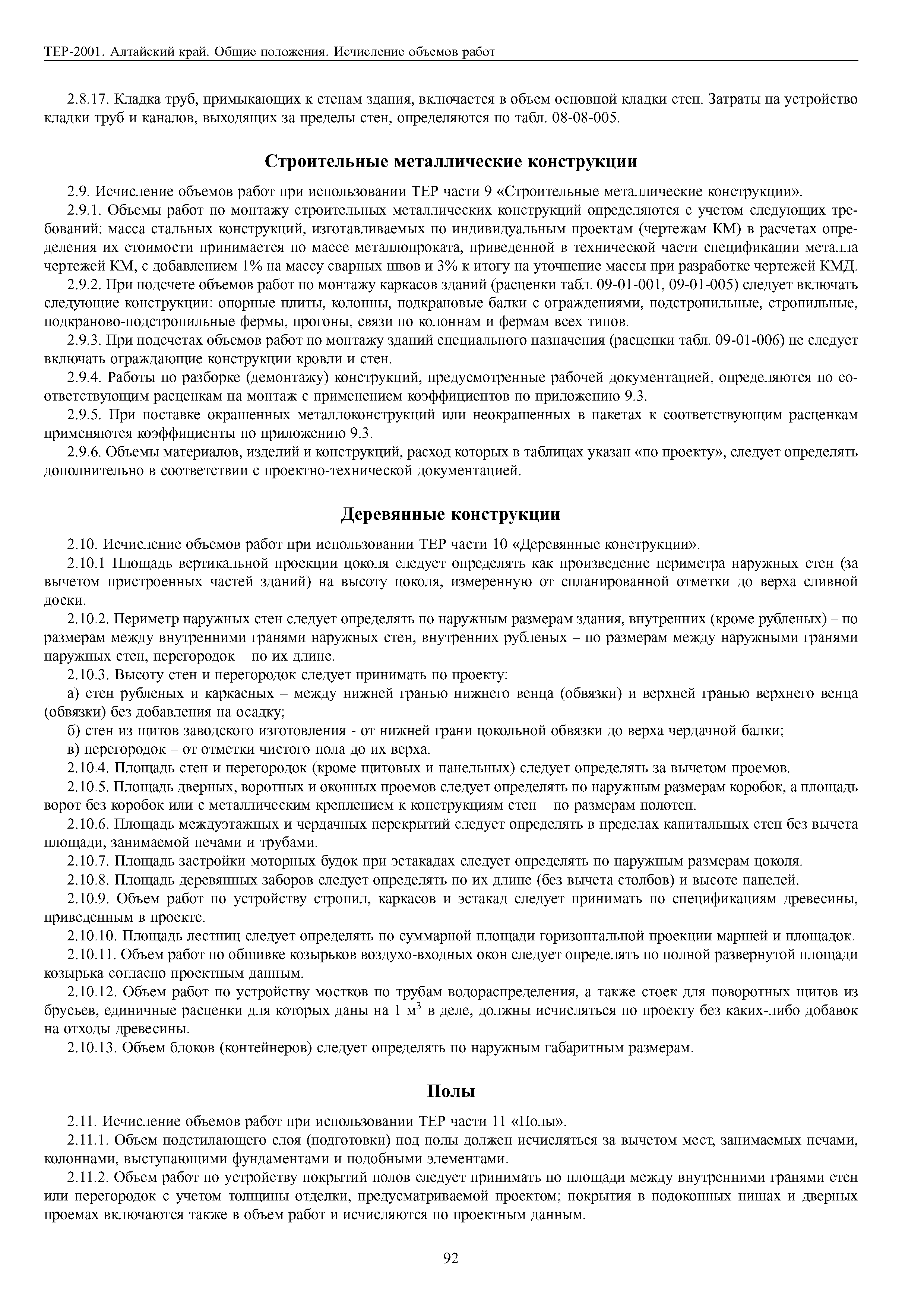 ТЕР-2001. Алтайский край. Общие положения. Исчисление объемов работ

2.8.17. Кладка труб, примыкающих к стенам здания, включается в объем основной кладки стен. Затраты на устройство кладки труб и каналов, выходящих за пределы стен, определяются по табл. 08-08-005.

Строительные металлические конструкции

2.9. Исчисление объемов работ при использовании ТЕР части 9 «Строительные металлические конструкции».

2.9.1. Объемы работ по монтажу строительных металлических конструкций определяются с учетом следующих требований: масса стальных конструкций, изготавливаемых по индивидуальным проектам (чертежам КМ) в расчетах определения их стоимости принимается по массе металлопроката, приведенной в технической части спецификации металла чертежей КМ, с добавлением 1% на массу сварных швов и 3% к итогу на уточнение массы при разработке чертежей КМД.

2.9.2. При подсчете объемов работ по монтажу каркасов зданий (расценки табл. 09-01-001, 09-01-005) следует включать следующие конструкции: опорные плиты, колонны, подкрановые балки с ограждениями, подстропильные, стропильные, подкраново-подстропильные фермы, прогоны, связи по колоннам и фермам всех типов.

2.9.3. При подсчетах объемов работ по монтажу зданий специального назначения (расценки табл. 09-01-006) не следует включать ограждающие конструкции кровли и стен.

2.9.4. Работы по разборке (демонтажу) конструкций, предусмотренные рабочей документацией, определяются по соответствующим расценкам на монтаж с применением коэффициентов по приложению 9.3.

2.9.5. При поставке окрашенных металлоконструкций или неокрашенных в пакетах к соответствующим расценкам применяются коэффициенты по приложению 9.3.

2.9.6. Объемы материалов, изделий и конструкций, расход которых в таблицах указан «по проекту», следует определять дополнительно в соответствии с проектно-технической документацией.

Деревянные конструкции

2.10. Исчисление объемов работ при использовании ТЕР части 10 «Деревянные конструкции».

2.10.1 Площадь вертикальной проекции цоколя следует определять как произведение периметра наружных стен (за вычетом пристроенных частей зданий) на высоту цоколя, измеренную от спланированной отметки до верха сливной доски.

2.10.2. Периметр наружных стен следует определять по наружным размерам здания, внутренних (кроме рубленых) – по размерам между внутренними гранями наружных стен, внутренних рубленых – по размерам между наружными гранями наружных стен, перегородок – по их длине.

2.10.3. Высоту стен и перегородок следует принимать по проекту:

а) стен рубленых и каркасных – между нижней гранью нижнего венца (обвязки) и верхней гранью верхнего венца (обвязки) без добавления на осадку;

б) стен из щитов заводского изготовления - от нижней грани цокольной обвязки до верха чердачной балки;

в) перегородок – от отметки чистого пола до их верха.

2.10.4. Площадь стен и перегородок (кроме щитовых и панельных) следует определять за вычетом проемов.

2.10.5. Площадь дверных, воротных и оконных проемов следует определять по наружным размерам коробок, а площадь ворот без коробок или с металлическим креплением к конструкциям стен – по размерам полотен.

2.10.6. Площадь междуэтажных и чердачных перекрытий следует определять в пределах капитальных стен без вычета площади, занимаемой печами и трубами.

2.10.7. Площадь застройки моторных будок при эстакадах следует определять по наружным размерам цоколя.

2.10.8. Площадь деревянных заборов следует определять по их длине (без вычета столбов) и высоте панелей.

2.10.9. Объем работ по устройству стропил, каркасов и эстакад следует принимать по спецификациям древесины, приведенным в проекте.

2.10.10. Площадь лестниц следует определять по суммарной площади горизонтальной проекции маршей и площадок.

2.10.11. Объем работ по обшивке козырьков воздухо-входных окон следует определять по полной развернутой площади козырька согласно проектным данным.

2.10.12. Объем работ по устройству мостков по трубам водораспределения, а также стоек для поворотных щитов из брусьев, единичные расценки для которых даны на 1 м$^3$ в деле, должны исчисляться по проекту без каких-либо добавок на отходы древесины.

2.10.13. Объем блоков (контейнеров) следует определять по наружным габаритным размерам.

Полы

2.11. Исчисление объемов работ при использовании ТЕР части 11 «Полы».

2.11.1. Объем подстилающего слоя (подготовки) под полы должен исчисляться за вычетом мест, занимаемых печами, колоннами, выступающими фундаментами и подобными элементами.

2.11.2. Объем работ по устройству покрытий полов следует принимать по площади между внутренними гранями стен или перегородок с учетом толщины отделки, предусматриваемой проектом; покрытия в подоконных нишах и дверных проемах включаются также в объем работ и исчисляются по проектным данным.

92